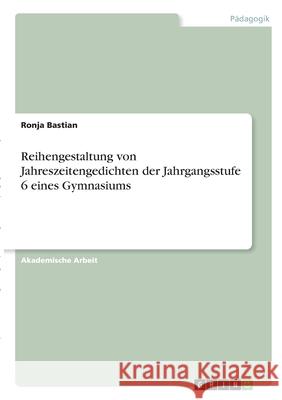 Pädagogik

Ronja Bastian

Reihengestaltung von Jahreszeitengedichten der Jahrgangsstufe 6 eines Gymnasiums

Akademische Arbeit

Kraina Książek